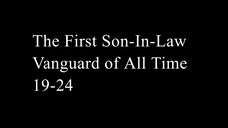 The First Son-In-Law Vanguard of All Time 19-24